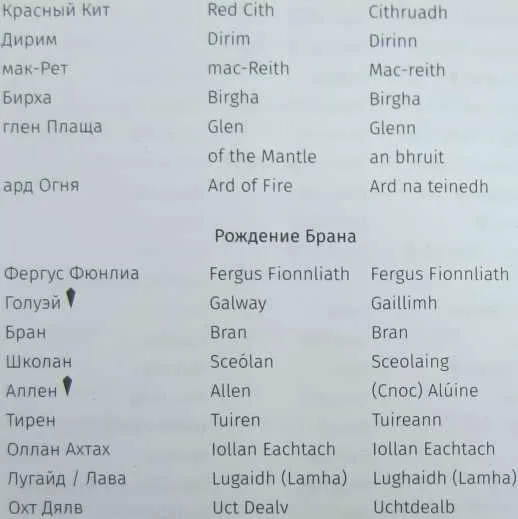 | Красный Кит | Red Cith | Cithruadh |
|---|---|---|
| Дирим | Dirim | Dirinn |
| мак-Рет | mac-Reith | Mac-reith |
| Бирха | Birgha | Birgha |
| глен Плаща | Glen of the Mantle | Glenn an bhruit |
| ард Огня | Ard of Fire | Ard na teinedh |

Рождение Брана

| Фергус Фюнлиа | Fergus Fionnliath | Fergus Fionnliath |
|---|---|---|
| Голуэй | Galway | Gaillimh |
| Бран | Bran | Bran |
| Школан | Sceólan | Sceolaing |
| Аллен | Allen | (Cnoc) Alúine |
| Тирен | Tuiren | Tuireann |
| Оллан Ахтах | Iollan Eachtach | Iollan Eachtach |
| Лугайд / Лава | Lugaidh (Lamha) | Lughaidh (Lamha) |
| Охт Дялв | Uct Dealv | Uchtdealb |